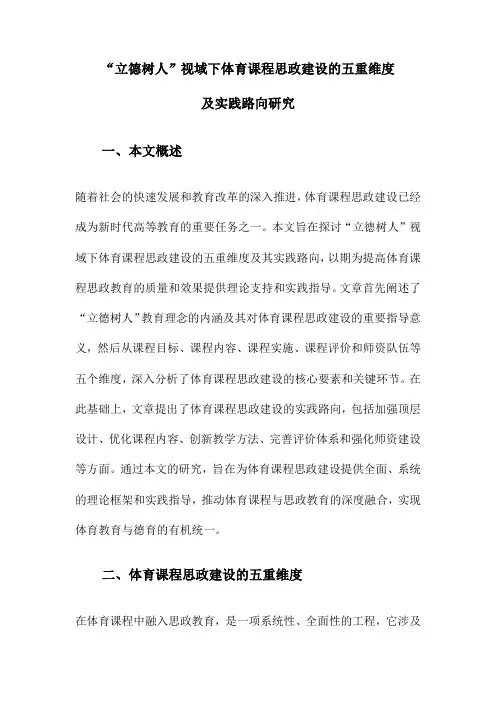 “立德树人”视域下体育课程思政建设的五重维度

及实践路向研究

一、本文概述

随着社会的快速发展和教育改革的深入推进，体育课程思政建设已经成为新时代高等教育的重要任务之一。本文旨在探讨“立德树人”视域下体育课程思政建设的五重维度及其实践路向，以期为提高体育课程思政教育的质量和效果提供理论支持和实践指导。文章首先阐述了“立德树人”教育理念的内涵及其对体育课程思政建设的重要指导意义，然后从课程目标、课程内容、课程实施、课程评价和师资队伍等五个维度，深入分析了体育课程思政建设的核心要素和关键环节。在此基础上，文章提出了体育课程思政建设的实践路向，包括加强顶层设计、优化课程内容、创新教学方法、完善评价体系和强化师资建设等方面。通过本文的研究，旨在为体育课程思政建设提供全面、系统的理论框架和实践指导，推动体育课程与思政教育的深度融合，实现体育教育与德育的有机统一。

二、体育课程思政建设的五重维度

在体育课程中融入思政教育，是一项系统性、全面性的工程，它涉及